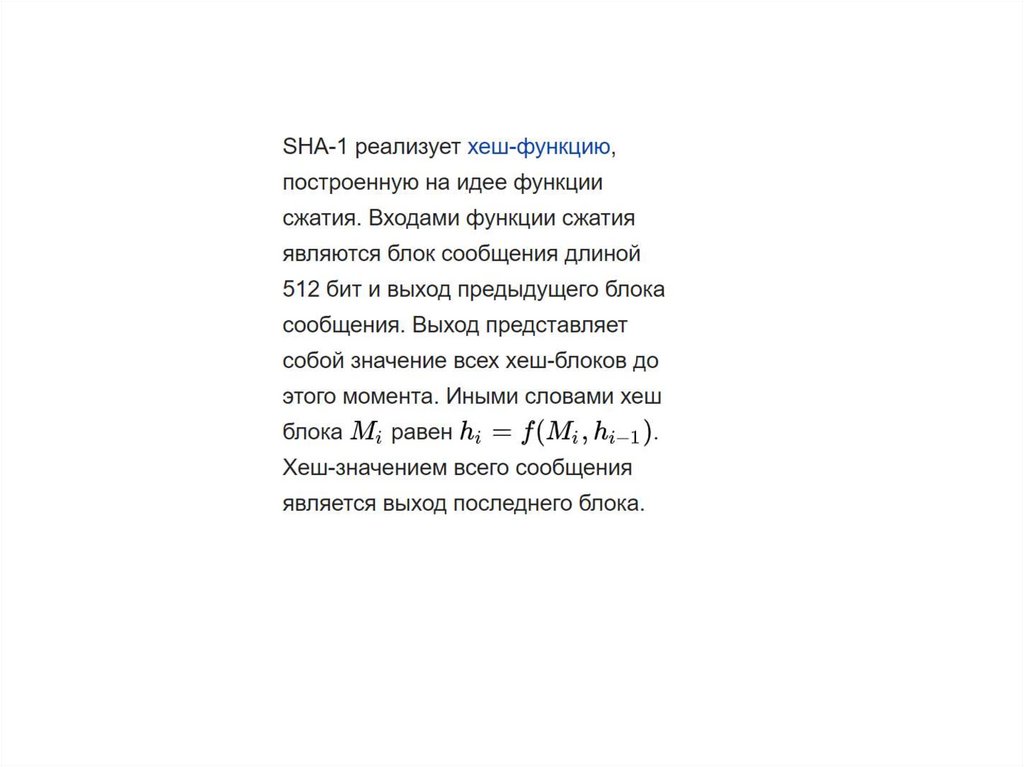 SHA-1 реализует хеш-функцию, построенную на идее функции сжатия. Входами функции сжатия являются блок сообщения длиной 512 бит и выход предыдущего блока сообщения. Выход представляет собой значение всех хеш-блоков до этого момента. Иными словами хеш блока $M_i$ равен $h_i = f(M_i, h_{i-1})$. Хеш-значением всего сообщения является выход последнего блока.